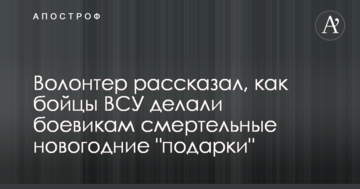 АПОСТРОФ

A'

Волонтер рассказал, как бойцы ВСУ делали боевикам смертельные новогодние "подарки"